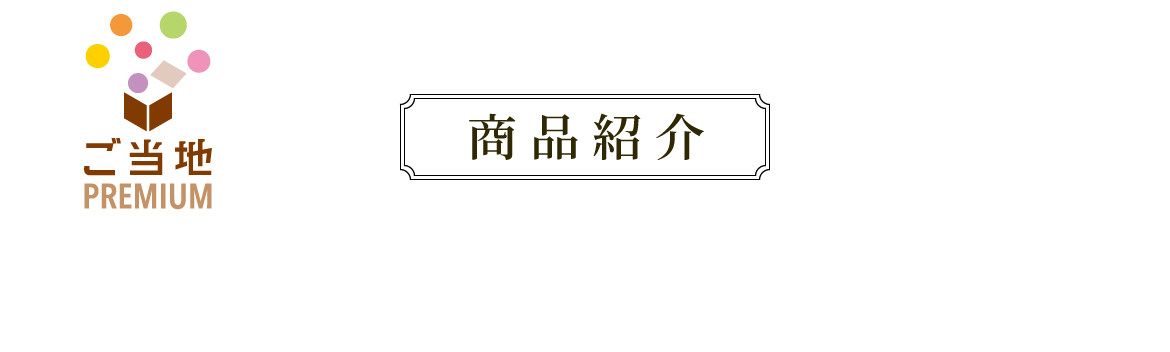 ご当地
PREMIUM

商品紹介